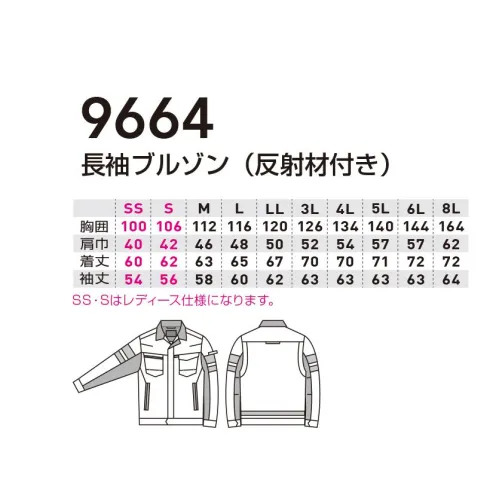 9664
長袖ブルゾン（反射材付き）

| | SS | S | M | L | LL | 3L | 4L | 5L | 6L | 8L |
|---|---|---|---|---|---|---|---|---|---|---|
| 胸囲 | 100 | 106 | 112 | 116 | 120 | 126 | 134 | 140 | 144 | 164 |
| 肩巾 | 40 | 42 | 46 | 48 | 50 | 52 | 54 | 57 | 57 | 62 |
| 着丈 | 60 | 62 | 63 | 65 | 67 | 70 | 70 | 71 | 72 | 72 |
| 袖丈 | 54 | 56 | 58 | 60 | 62 | 63 | 63 | 63 | 63 | 64 |

SS・Sはレディース仕様になります。